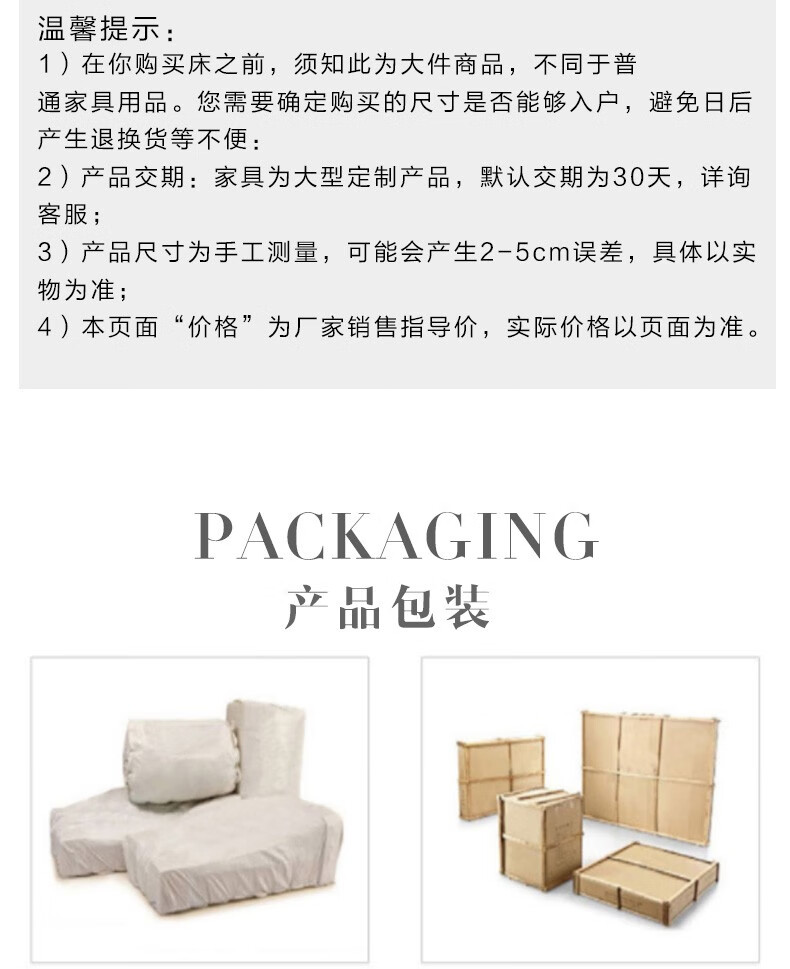 温馨提示：
1）在你购买床之前，须知此为大件商品，不同于普通家具用品。您需要确定购买的尺寸是否能够入户，避免日后产生退换货等不便：
2）产品交期：家具为大型定制产品，默认交期为30天，详询客服；
3）产品尺寸为手工测量，可能会产生2-5cm误差，具体以实物为准；
4）本页面“价格”为厂家销售指导价，实际价格以页面为准。

PACKAGING
产品包装